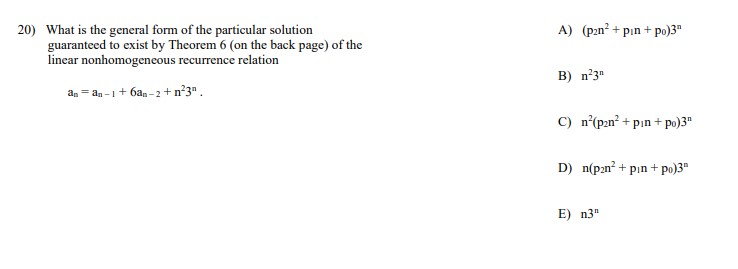 20) What is the general form of the particular solution guaranteed to exist by Theorem 6 (on the back page) of the linear nonhomogeneous recurrence relation

$a_n = a_{n-1} + 6a_{n-2} + n^2 3^n$.

A) $(p_2n^2 + p_1n + p_0)3^n$

B) $n^2 3^n$

C) $n^2(p_2n^2 + p_1n + p_0)3^n$

D) $n(p_2n^2 + p_1n + p_0)3^n$

E) $n3^n$